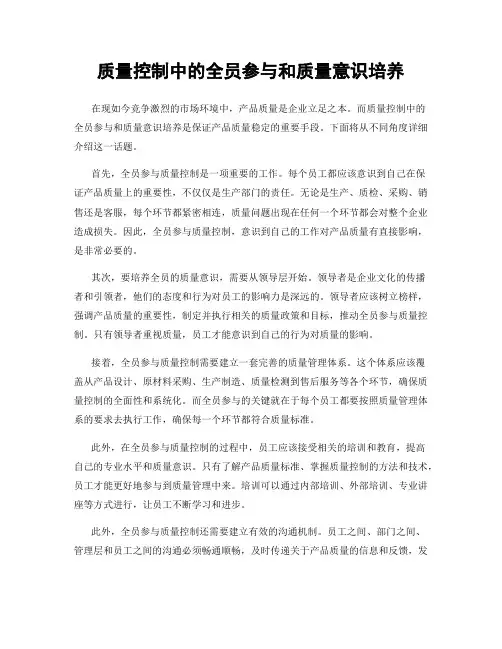 质量控制中的全员参与和质量意识培养

在现如今竞争激烈的市场环境中，产品质量是企业立足之本。而质量控制中的全员参与和质量意识培养是保证产品质量稳定的重要手段。下面将从不同角度详细介绍这一话题。

首先，全员参与质量控制是一项重要的工作。每个员工都应该意识到自己在保证产品质量上的重要性，不仅仅是生产部门的责任。无论是生产、质检、采购、销售还是客服，每个环节都紧密相连，质量问题出现在任何一个环节都会对整个企业造成损失。因此，全员参与质量控制，意识到自己的工作对产品质量有直接影响，是非常必要的。

其次，要培养全员的质量意识，需要从领导层开始。领导者是企业文化的传播者和引领者，他们的态度和行为对员工的影响力是深远的。领导者应该树立榜样，强调产品质量的重要性，制定并执行相关的质量政策和目标，推动全员参与质量控制。只有领导者重视质量，员工才能意识到自己的行为对质量的影响。

接着，全员参与质量控制需要建立一套完善的质量管理体系。这个体系应该覆盖从产品设计、原材料采购、生产制造、质量检测到售后服务等各个环节，确保质量控制的全面性和系统化。而全员参与的关键就在于每个员工都要按照质量管理体系的要求去执行工作，确保每一个环节都符合质量标准。

此外，在全员参与质量控制的过程中，员工应该接受相关的培训和教育，提高自己的专业水平和质量意识。只有了解产品质量标准、掌握质量控制的方法和技术，员工才能更好地参与到质量管理中来。培训可以通过内部培训、外部培训、专业讲座等方式进行，让员工不断学习和进步。

此外，全员参与质量控制还需要建立有效的沟通机制。员工之间、部门之间、管理层和员工之间的沟通必须畅通顺畅，及时传递关于产品质量的信息和反馈，发